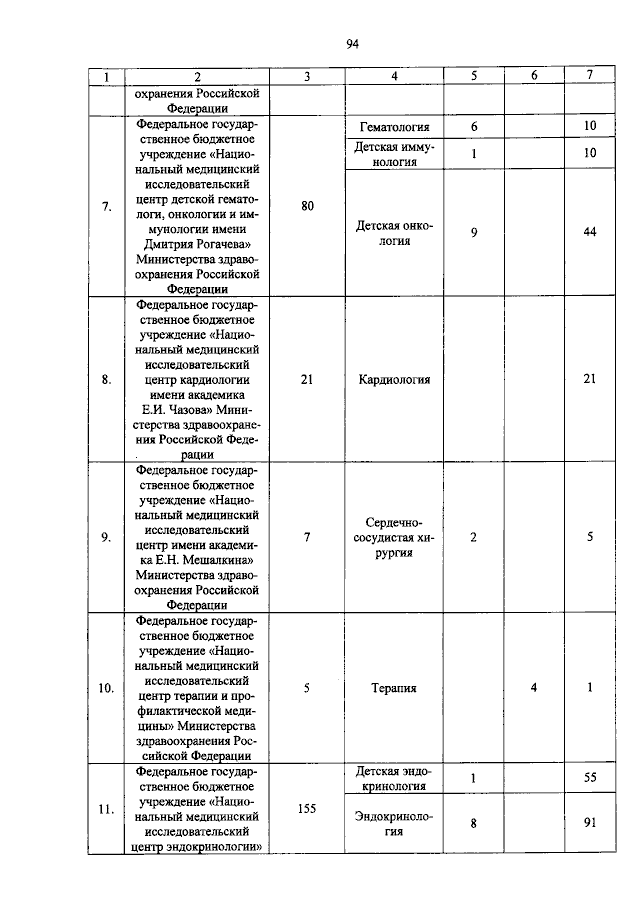 94

| 1 | 2 | 3 | 4 | 5 | 6 | 7 |
|---|---|---|---|---|---|---|
| | охранения Российской Федерации | | | | | |
| 7. | Федеральное государственное бюджетное учреждение «Национальный медицинский исследовательский центр детской гематологи, онкологии и иммунологии имени Дмитрия Рогачева» Министерства здравоохранения Российской Федерации | 80 | Гематология | 6 | | 10 |
| | | | Детская иммунология | 1 | | 10 |
| | | | Детская онкология | 9 | | 44 |
| 8. | Федеральное государственное бюджетное учреждение «Национальный медицинский исследовательский центр кардиологии имени академика Е.И. Чазова» Министерства здравоохранения Российской Федерации | 21 | Кардиология | | | 21 |
| 9. | Федеральное государственное бюджетное учреждение «Национальный медицинский исследовательский центр имени академика Е.Н. Мешалкина» Министерства здравоохранения Российской Федерации | 7 | Сердечно-сосудистая хирургия | 2 | | 5 |
| 10. | Федеральное государственное бюджетное учреждение «Национальный медицинский исследовательский центр терапии и профилактической медицины» Министерства здравоохранения Российской Федерации | 5 | Терапия | | 4 | 1 |
| 11. | Федеральное государственное бюджетное учреждение «Национальный медицинский исследовательский центр эндокринологии» | 155 | Детская эндокринология | 1 | | 55 |
| | | | Эндокринология | 8 | | 91 |